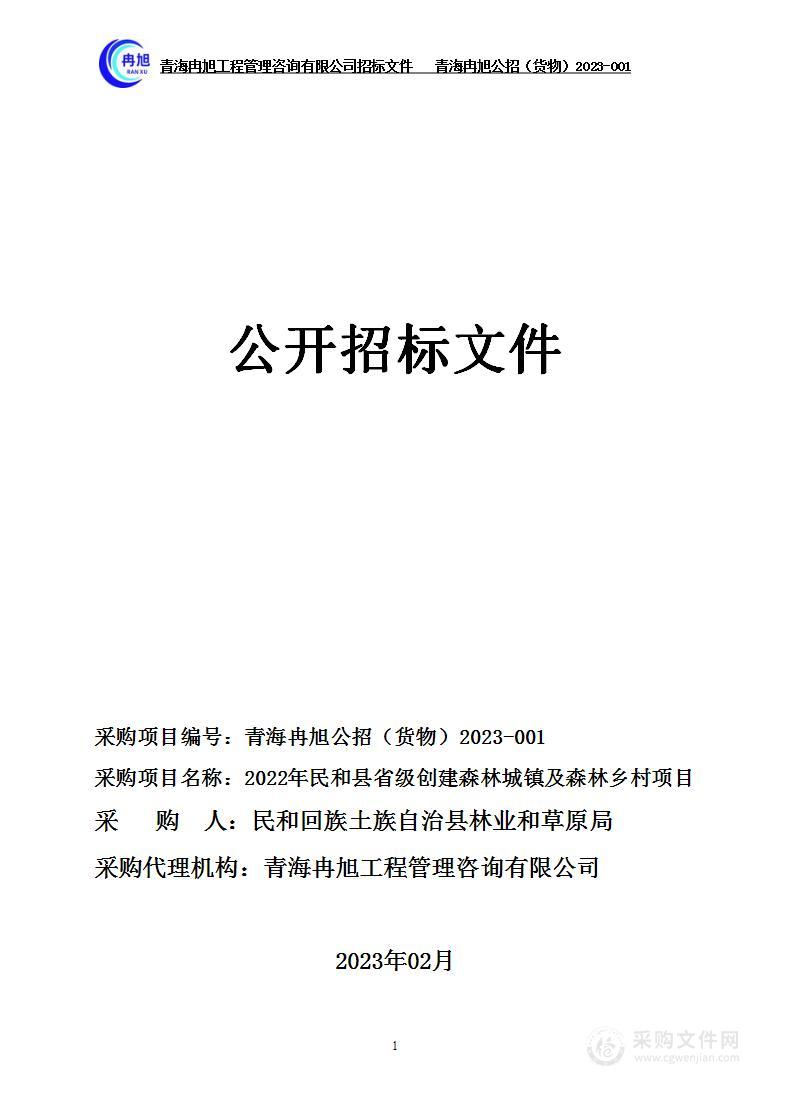 冉旭
RAN XU
青海冉旭工程管理咨询有限公司招标文件　　青海冉旭公招（货物）2023-001

公开招标文件

采购项目编号：青海冉旭公招（货物）2023-001
采购项目名称：2022年民和县省级创建森林城镇及森林乡村项目
采　　购　　人：民和回族土族自治县林业和草原局
采购代理机构：青海冉旭工程管理咨询有限公司

2023年02月

1

采购文件网
www.cgwenjian.com